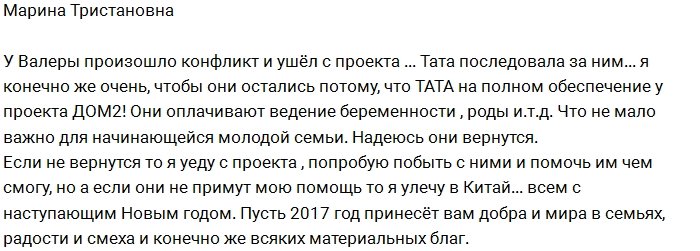 Марина Тристановна

У Валеры произошло конфликт и ушёл с проекта ... Тата последовала за ним... я конечно же очень, чтобы они остались потому, что ТАТА на полном обеспечение у проекта ДОМ2! Они оплачивают ведение беременности , роды и.т.д. Что не мало важно для начинающейся молодой семьи. Надеюсь они вернутся.
Если не вернутся то я уеду с проекта , попробую побыть с ними и помочь им чем смогу, но а если они не примут мою помощь то я улечу в Китай... всем с наступающим Новым годом. Пусть 2017 год принесёт вам добра и мира в семьях, радости и смеха и конечно же всяких материальных благ.